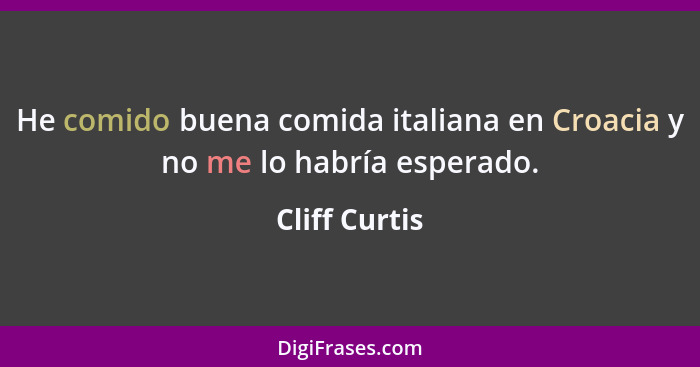 He comido buena comida italiana en Croacia y no me lo habría esperado.

Cliff Curtis

DigiFrases.com